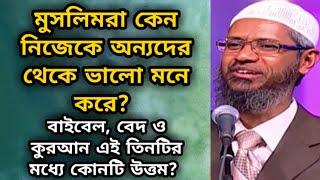 মুসলিমরা কেন নিজেকে অন্যদের থেকে ভালো মনে করে?

বাইবেল, বেদ ও কুরআন এই তিনটির মধ্যে কোনটি উত্তম?